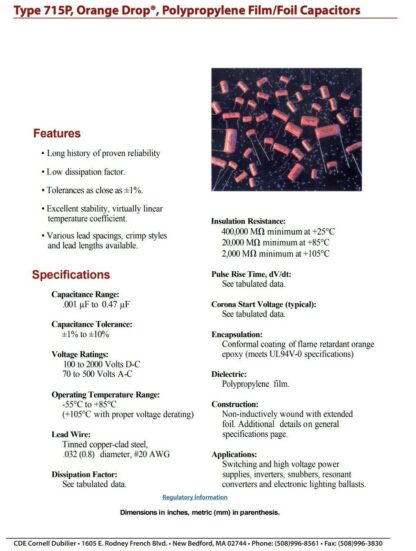 Type 715P, Orange Drop®, Polypropylene Film/Foil Capacitors

Features

• Long history of proven reliability

• Low dissipation factor.

• Tolerances as close as ±1%.

• Excellent stability, virtually linear temperature coefficient.

• Various lead spacings, crimp styles and lead lengths available.

Specifications

Capacitance Range:
.001 µF to 0.47 µF

Capacitance Tolerance:
±1% to ±10%

Voltage Ratings:
100 to 2000 Volts D-C
70 to 500 Volts A-C

Operating Temperature Range:
-55°C to +85°C
(+105°C with proper voltage derating)

Lead Wire:
Tinned copper-clad steel,
.032 (0.8) diameter, #20 AWG

Dissipation Factor:
See tabulated data.

Insulation Resistance:
400,000 MΩ minimum at +25°C
20,000 MΩ minimum at +85°C
2,000 MΩ minimum at +105°C

Pulse Rise Time, dV/dt:
See tabulated data.

Corona Start Voltage (typical):
See tabulated data.

Encapsulation:
Conformal coating of flame retardant orange epoxy (meets UL94V-0 specifications)

Dielectric:
Polypropylene film.

Construction:
Non-inductively wound with extended foil. Additional details on general specifications page.

Applications:
Switching and high voltage power supplies, inverters, snubbers, resonant converters and electronic lighting ballasts.

Regulatory Information

Dimensions in inches, metric (mm) in parenthesis.

CDE Cornell Dubilier • 1605 E. Rodney French Blvd. • New Bedford, MA 02744 • Phone: (508)996-8561 • Fax: (508)996-3830